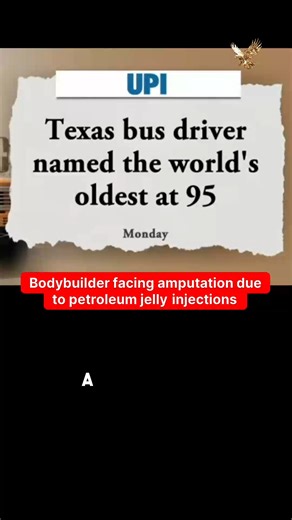 UPI

Texas bus driver named the world's oldest at 95

Monday

Bodybuilder facing amputation due to petroleum jelly injections

A